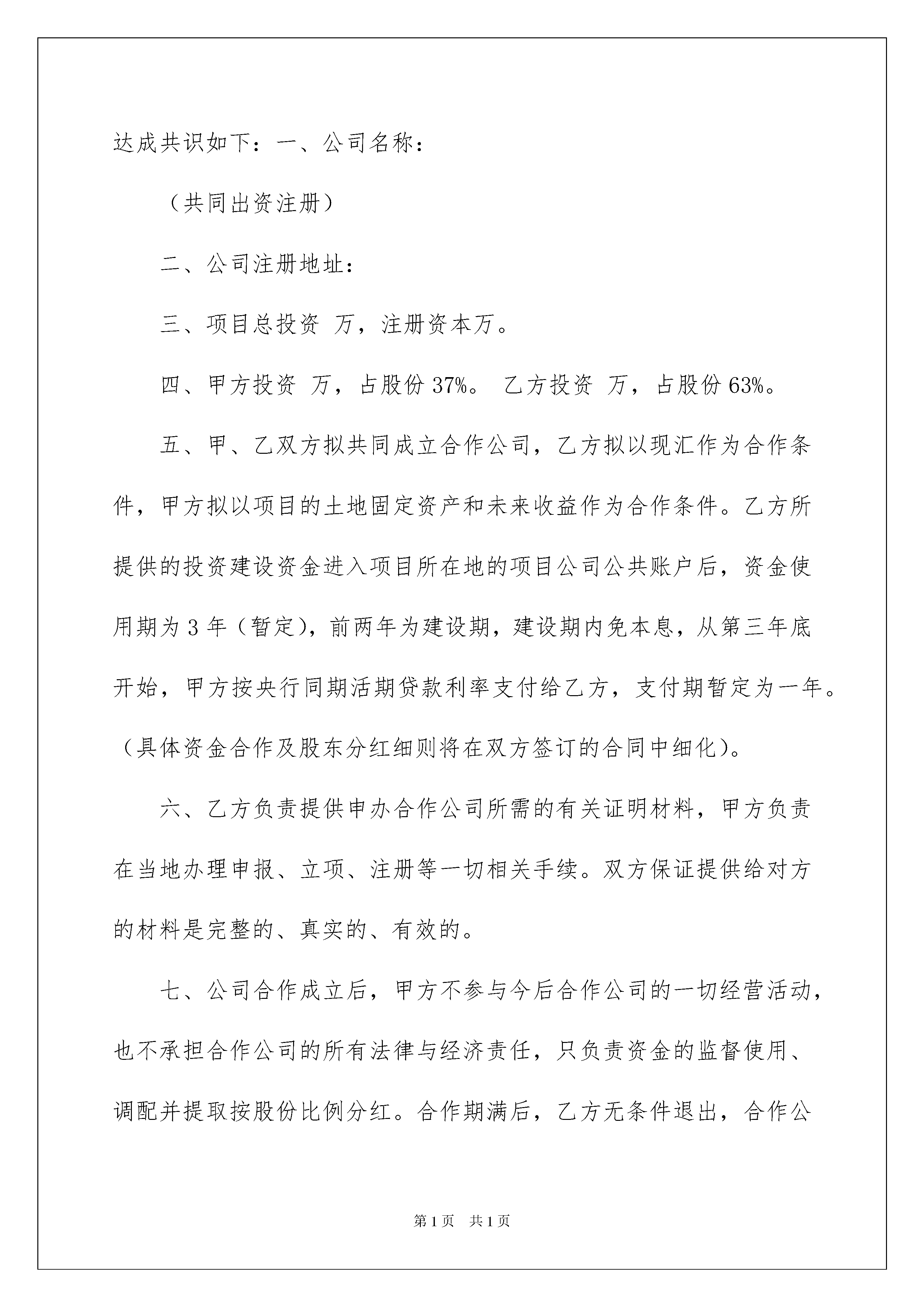 达成共识如下：一、公司名称：

（共同出资注册）

二、公司注册地址：

三、项目总投资 万，注册资本万。

四、甲方投资 万，占股份 37%。 乙方投资 万，占股份 63%。

五、甲、乙双方拟共同成立合作公司，乙方拟以现汇作为合作条件，甲方拟以项目的土地固定资产和未来收益作为合作条件。乙方所提供的投资建设资金进入项目所在地的项目公司公共账户后，资金使用期为 3 年（暂定），前两年为建设期，建设期内免本息，从第三年底开始，甲方按央行同期活期贷款利率支付给乙方，支付期暂定为一年。（具体资金合作及股东分红细则将在双方签订的合同中细化）。

六、乙方负责提供申办合作公司所需的有关证明材料，甲方负责在当地办理申报、立项、注册等一切相关手续。双方保证提供给对方的材料是完整的、真实的、有效的。

七、公司合作成立后，甲方不参与今后合作公司的一切经营活动，也不承担合作公司的所有法律与经济责任，只负责资金的监督使用、调配并提取按股份比例分红。合作期满后，乙方无条件退出，合作公

第 1 页 共 1 页